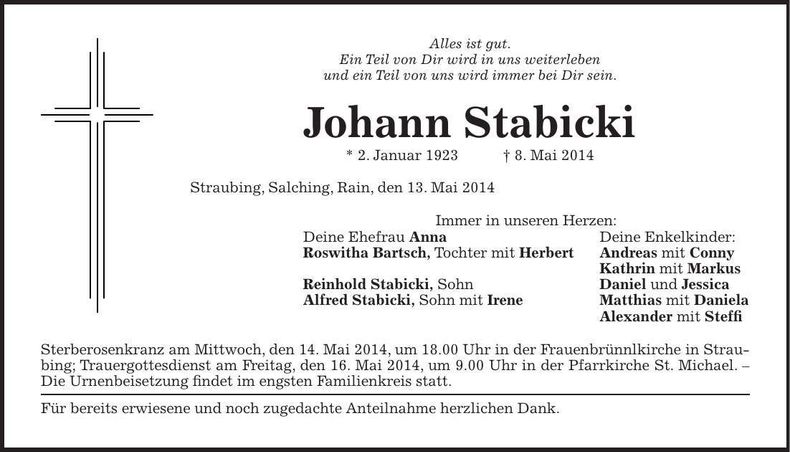 Alles ist gut.
Ein Teil von Dir wird in uns weiterleben
und ein Teil von uns wird immer bei Dir sein.

Johann Stabicki
* 2. Januar 1923 † 8. Mai 2014

Straubing, Salching, Rain, den 13. Mai 2014

Immer in unseren Herzen:

Deine Ehefrau Anna
Roswitha Bartsch, Tochter mit Herbert

Reinhold Stabicki, Sohn
Alfred Stabicki, Sohn mit Irene

Deine Enkelkinder:
Andreas mit Conny
Kathrin mit Markus
Daniel und Jessica
Matthias mit Daniela
Alexander mit Steffi

Sterberosenkranz am Mittwoch, den 14. Mai 2014, um 18.00 Uhr in der Frauenbrünnlkirche in Straubing; Trauergottesdienst am Freitag, den 16. Mai 2014, um 9.00 Uhr in der Pfarrkirche St. Michael. – Die Urnenbeisetzung findet im engsten Familienkreis statt.

Für bereits erwiesene und noch zugedachte Anteilnahme herzlichen Dank.